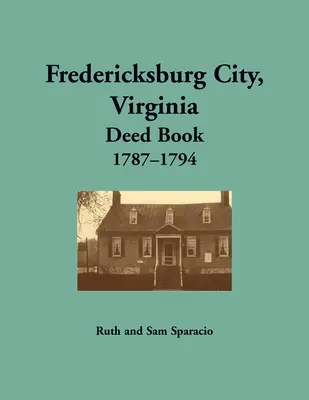 Fredericksburg City, Virginia
Deed Book
1787–1794

Ruth and Sam Sparacio